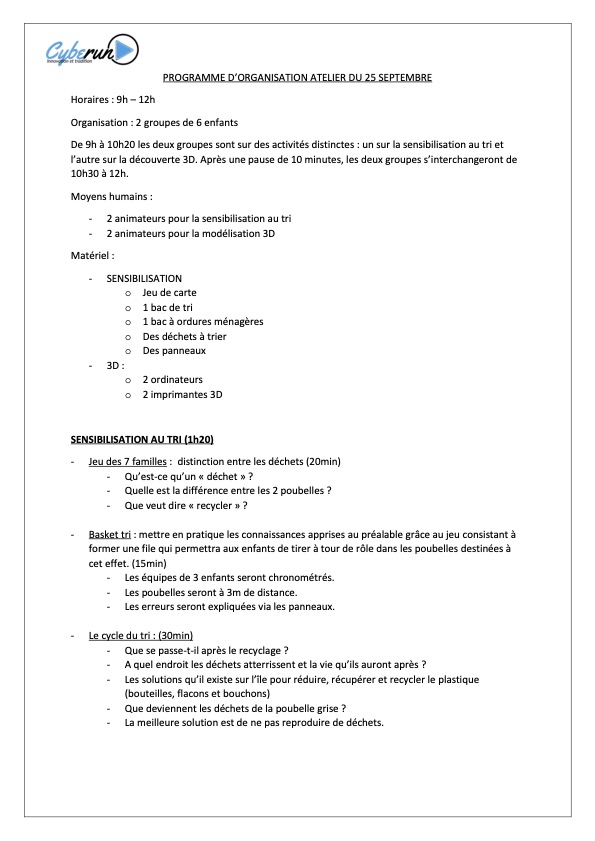 Cyberun
innovation et tradition

PROGRAMME D'ORGANISATION ATELIER DU 25 SEPTEMBRE

Horaires : 9h – 12h

Organisation : 2 groupes de 6 enfants

De 9h à 10h20 les deux groupes sont sur des activités distinctes : un sur la sensibilisation au tri et l'autre sur la découverte 3D. Après une pause de 10 minutes, les deux groupes s'interchangeront de 10h30 à 12h.

Moyens humains :

- 2 animateurs pour la sensibilisation au tri
- 2 animateurs pour la modélisation 3D

Matériel :

- SENSIBILISATION
 o Jeu de carte
 o 1 bac de tri
 o 1 bac à ordures ménagères
 o Des déchets à trier
 o Des panneaux
- 3D :
 o 2 ordinateurs
 o 2 imprimantes 3D

SENSIBILISATION AU TRI (1h20)

- Jeu des 7 familles : distinction entre les déchets (20min)
 - Qu'est-ce qu'un « déchet » ?
 - Quelle est la différence entre les 2 poubelles ?
 - Que veut dire « recycler » ?

- Basket tri : mettre en pratique les connaissances apprises au préalable grâce au jeu consistant à former une file qui permettra aux enfants de tirer à tour de rôle dans les poubelles destinées à cet effet. (15min)
 - Les équipes de 3 enfants seront chronométrés.
 - Les poubelles seront à 3m de distance.
 - Les erreurs seront expliquées via les panneaux.

- Le cycle du tri : (30min)
 - Que se passe-t-il après le recyclage ?
 - A quel endroit les déchets atterrissent et la vie qu'ils auront après ?
 - Les solutions qu'il existe sur l'île pour réduire, récupérer et recycler le plastique (bouteilles, flacons et bouchons)
 - Que deviennent les déchets de la poubelle grise ?
 - La meilleure solution est de ne pas reproduire de déchets.